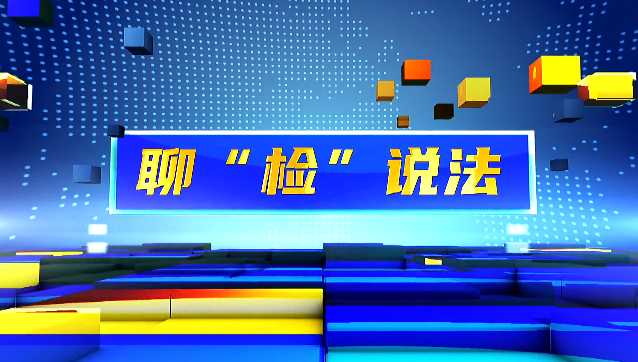 聊“检”说法